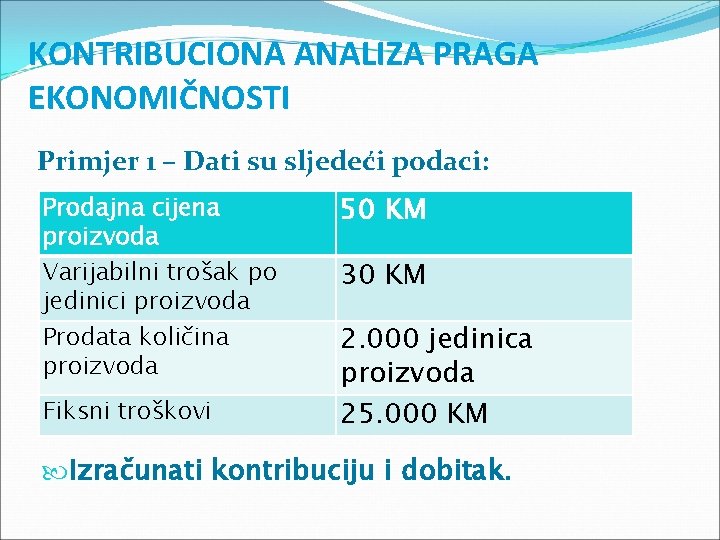 KONTRIBUCIONA ANALIZA PRAGA EKONOMIČNOSTI

Primjer 1 – Dati su sljedeći podaci:

| Prodajna cijena proizvoda | 50 KM |
|---|---|
| Varijabilni trošak po jedinici proizvoda | 30 KM |
| Prodata količina proizvoda | 2.000 jedinica proizvoda |
| Fiksni troškovi | 25.000 KM |

Izračunati kontribuciju i dobitak.